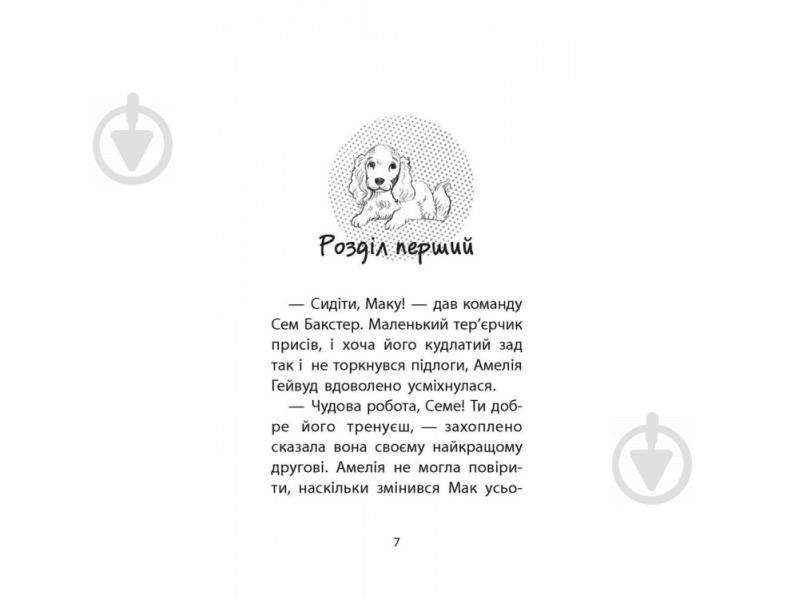 Розділ перший

— Сидіти, Маку! — дав команду Сем Бакстер. Маленький тер'єрчик присів, і хоча його кудлатий зад так і не торкнувся підлоги, Амелія Гейвуд вдоволено усміхнулася.

— Чудова робота, Семе! Ти добре його тренуєш, — захоплено сказала вона своєму найкращому другові. Амелія не могла повірити, наскільки змінився Мак усьо-

7